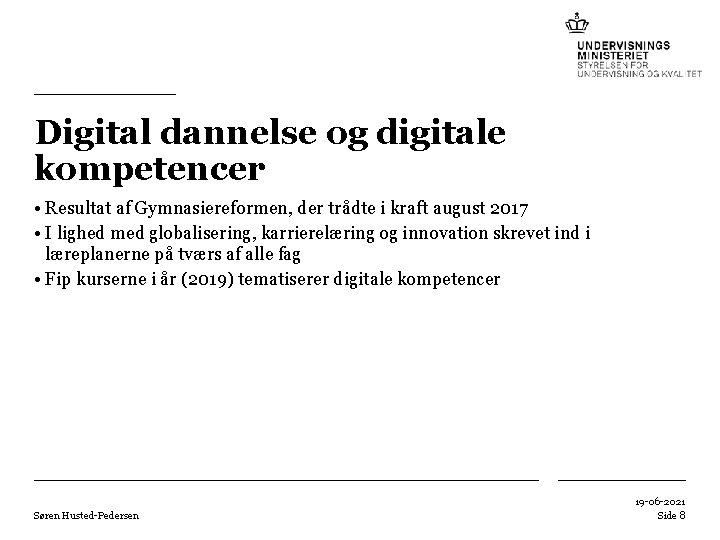 UNDERVISNINGS
MINISTERIET
STYRELSEN FOR
UNDERVISNING OG KVALITET

Digital dannelse og digitale kompetencer

• Resultat af Gymnasiereformen, der trådte i kraft august 2017
• I lighed med globalisering, karrierelæring og innovation skrevet ind i læreplanerne på tværs af alle fag
• Fip kurserne i år (2019) tematiserer digitale kompetencer

Søren Husted-Pedersen

19-06-2021
Side 8